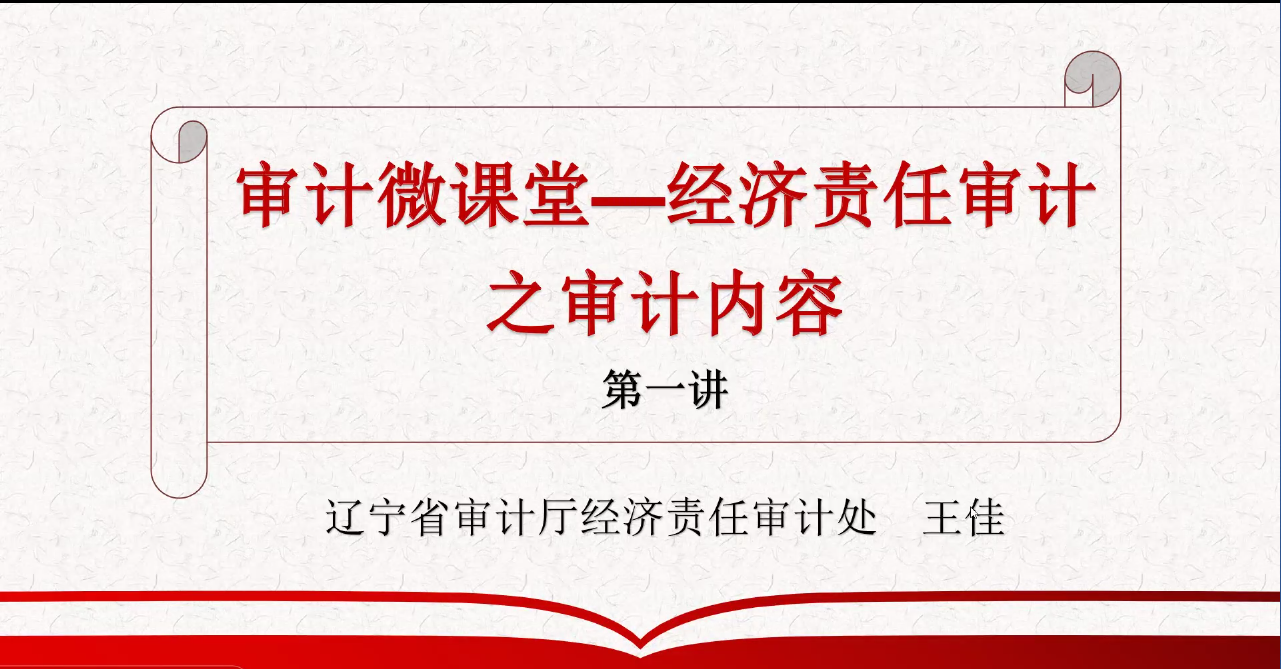 审计微课堂—经济责任审计之审计内容

第一讲

辽宁省审计厅经济责任审计处　王佳